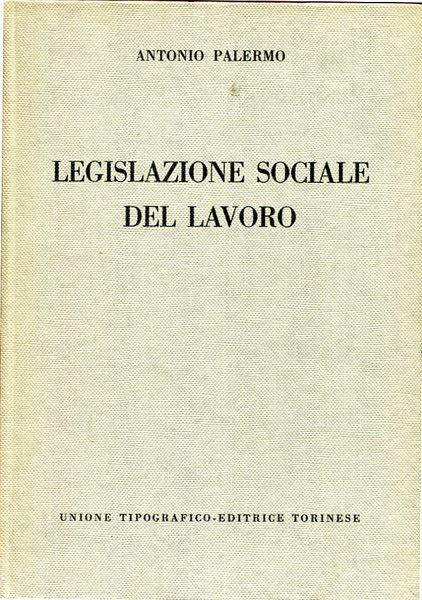 ANTONIO PALERMO

LEGISLAZIONE SOCIALE
DEL LAVORO

UNIONE TIPOGRAFICO-EDITRICE TORINESE